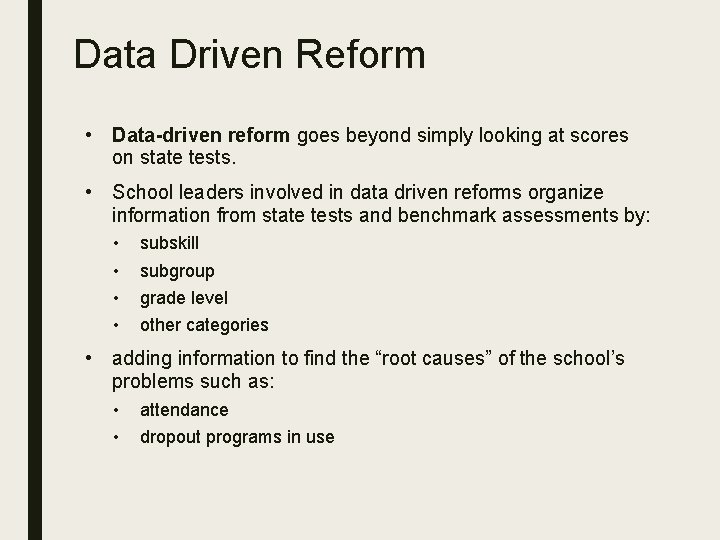 Data Driven Reform

• Data-driven reform goes beyond simply looking at scores on state tests.

• School leaders involved in data driven reforms organize information from state tests and benchmark assessments by:

• subskill
• subgroup
• grade level
• other categories

• adding information to find the "root causes" of the school's problems such as:

• attendance
• dropout programs in use